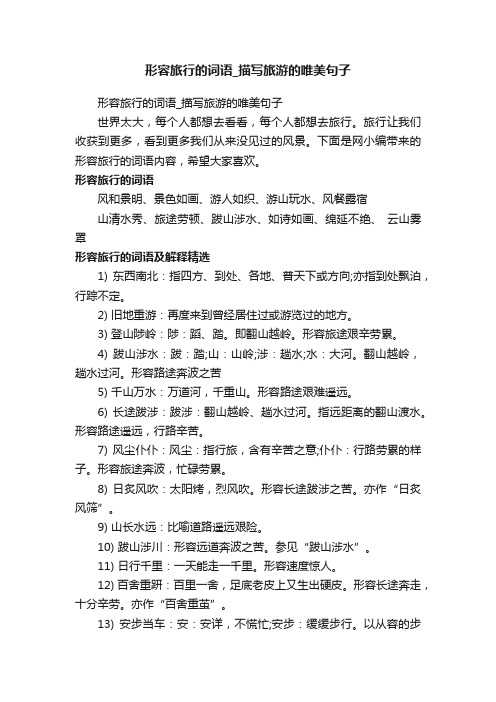 形容旅行的词语_描写旅游的唯美句子

形容旅行的词语_描写旅游的唯美句子

世界太大，每个人都想去看看，每个人都想去旅行。旅行让我们收获到更多，看到更多我们从来没见过的风景。下面是网小编带来的形容旅行的词语内容，希望大家喜欢。

形容旅行的词语

风和景明、景色如画、游人如织、游山玩水、风餐露宿

山清水秀、旅途劳顿、跋山涉水、如诗如画、绵延不绝、 云山雾罩

形容旅行的词语及解释精选

1) 东西南北：指四方、到处、各地、普天下或方向;亦指到处飘泊，行踪不定。

2) 旧地重游：再度来到曾经居住过或游览过的地方。

3) 登山陟岭：陟：蹈、踏。即翻山越岭。形容旅途艰辛劳累。

4) 跋山涉水：跋：踏;山：山岭;涉：趟水;水：大河。翻山越岭，趟水过河。形容路途奔波之苦

5) 千山万水：万道河，千重山。形容路途艰难遥远。

6) 长途跋涉：跋涉：翻山越岭、趟水过河。指远距离的翻山渡水。形容路途遥远，行路辛苦。

7) 风尘仆仆：风尘：指行旅，含有辛苦之意;仆仆：行路劳累的样子。形容旅途奔波，忙碌劳累。

8) 日炙风吹：太阳烤，烈风吹。形容长途跋涉之苦。亦作“日炙风筛”。

9) 山长水远：比喻道路遥远艰险。

10) 跋山涉川：形容远道奔波之苦。参见“跋山涉水”。

11) 日行千里：一天能走一千里。形容速度惊人。

12) 百舍重趼：百里一舍，足底老皮上又生出硬皮。形容长途奔走，十分辛劳。亦作“百舍重茧”。

13) 安步当车：安：安详，不慌忙;安步：缓缓步行。以从容的步